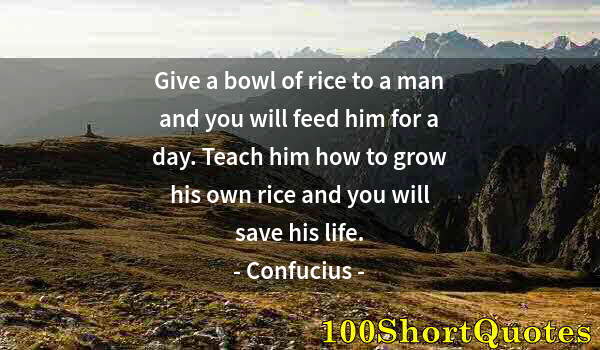 Give a bowl of rice to a man and you will feed him for a day. Teach him how to grow his own rice and you will save his life.

- Confucius -

100ShortQuotes